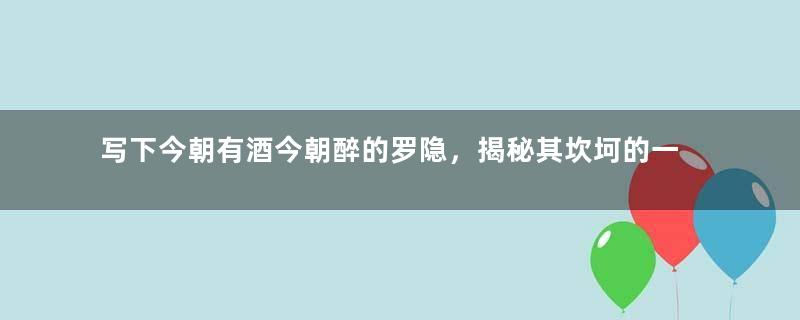 写下今朝有酒今朝醉的罗隐，揭秘其坎坷的一